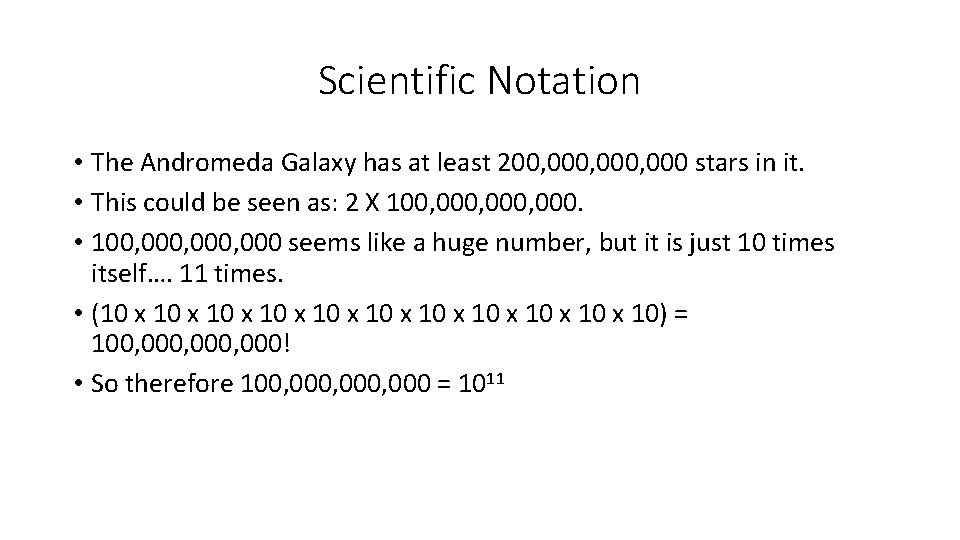 Scientific Notation

• The Andromeda Galaxy has at least 200,000,000,000 stars in it.
• This could be seen as: 2 X 100,000,000,000.
• 100,000,000,000 seems like a huge number, but it is just 10 times itself…. 11 times.
• (10 x 10 x 10 x 10 x 10 x 10 x 10 x 10 x 10 x 10 x 10) = 100,000,000,000!
• So therefore 100,000,000,000 = $10^{11}$